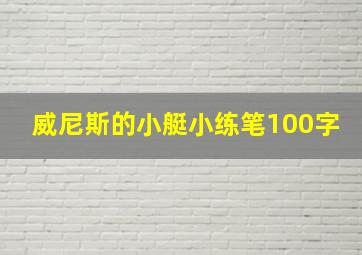 威尼斯的小艇小练笔100字